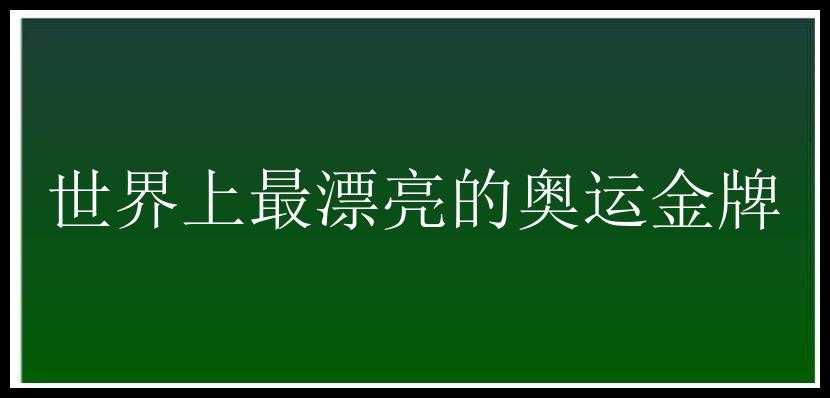 世界上最漂亮的奥运金牌